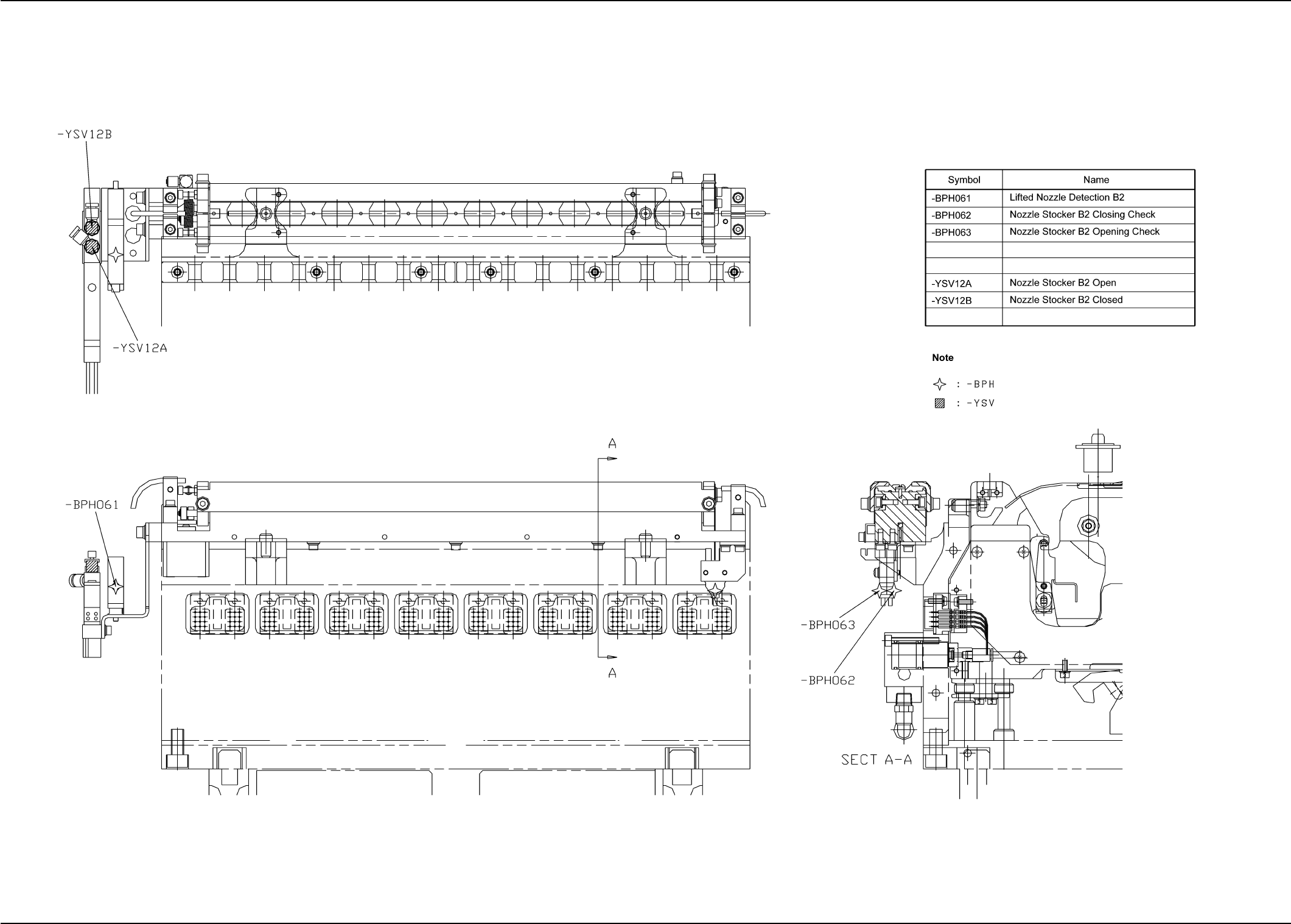 -YSV12B

-YSV12A

| Symbol | Name |
|---|---|
| -BPH061 | Lifted Nozzle Detection B2 |
| -BPH062 | Nozzle Stocker B2 Closing Check |
| -BPH063 | Nozzle Stocker B2 Opening Check |
| | |
| | |
| -YSV12A | Nozzle Stocker B2 Open |
| -YSV12B | Nozzle Stocker B2 Closed |
| | |

Note

: -BPH

: -YSV

A

-BPH061

A

-BPH063

-BPH062

SECT A-A